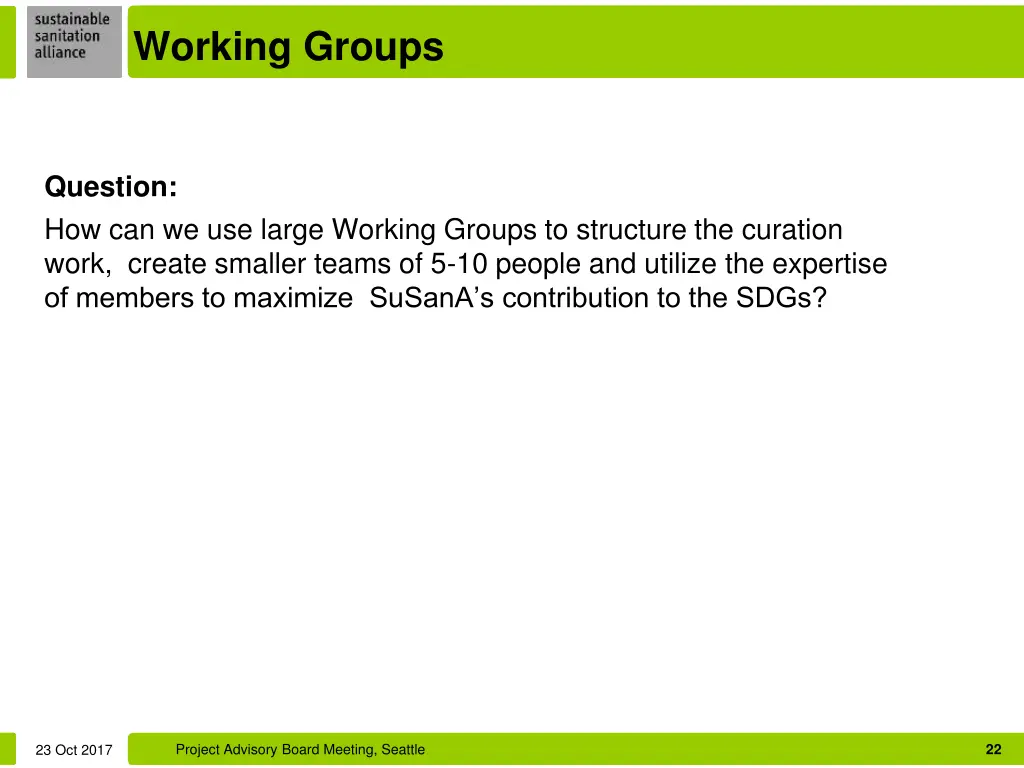 sustainable
sanitation
alliance

Working Groups

Question:

How can we use large Working Groups to structure the curation work, create smaller teams of 5-10 people and utilize the expertise of members to maximize SuSanA's contribution to the SDGs?

23 Oct 2017

Project Advisory Board Meeting, Seattle

22